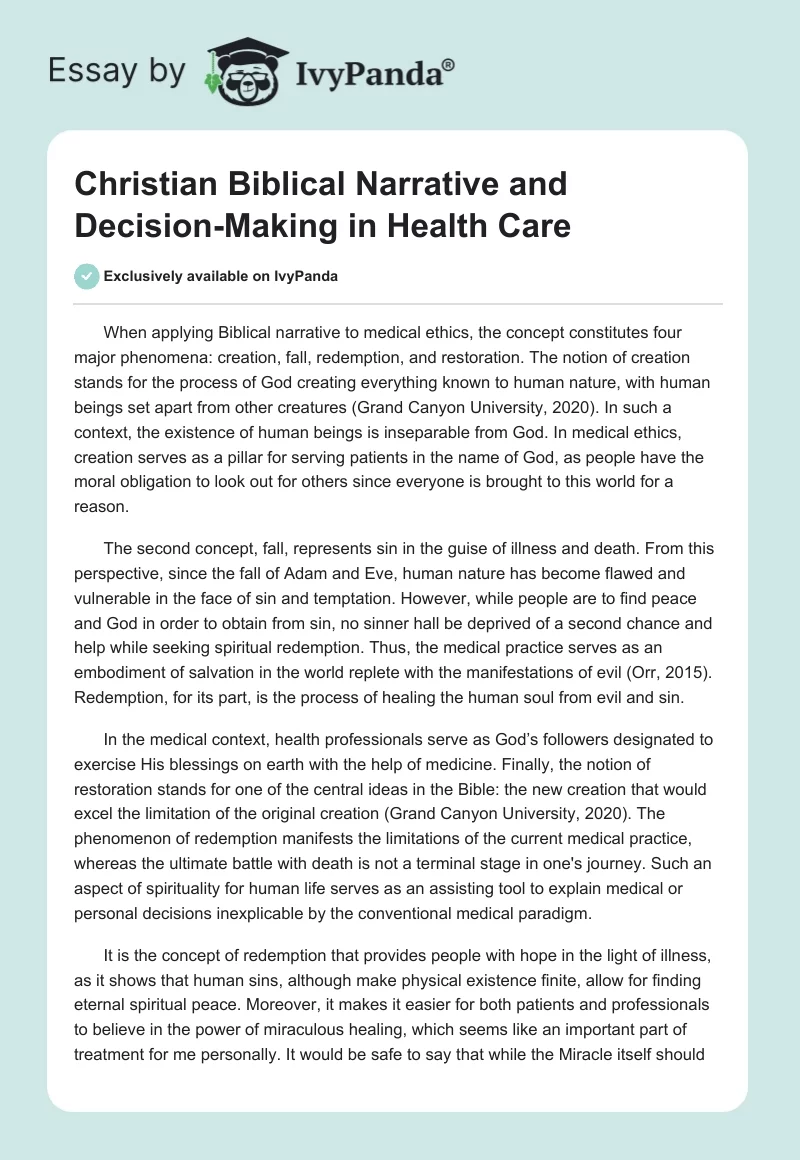 Essay by IvyPanda®

Christian Biblical Narrative and Decision-Making in Health Care

Exclusively available on IvyPanda

When applying Biblical narrative to medical ethics, the concept constitutes four major phenomena: creation, fall, redemption, and restoration. The notion of creation stands for the process of God creating everything known to human nature, with human beings set apart from other creatures (Grand Canyon University, 2020). In such a context, the existence of human beings is inseparable from God. In medical ethics, creation serves as a pillar for serving patients in the name of God, as people have the moral obligation to look out for others since everyone is brought to this world for a reason.

The second concept, fall, represents sin in the guise of illness and death. From this perspective, since the fall of Adam and Eve, human nature has become flawed and vulnerable in the face of sin and temptation. However, while people are to find peace and God in order to obtain from sin, no sinner hall be deprived of a second chance and help while seeking spiritual redemption. Thus, the medical practice serves as an embodiment of salvation in the world replete with the manifestations of evil (Orr, 2015). Redemption, for its part, is the process of healing the human soul from evil and sin.

In the medical context, health professionals serve as God's followers designated to exercise His blessings on earth with the help of medicine. Finally, the notion of restoration stands for one of the central ideas in the Bible: the new creation that would excel the limitation of the original creation (Grand Canyon University, 2020). The phenomenon of redemption manifests the limitations of the current medical practice, whereas the ultimate battle with death is not a terminal stage in one's journey. Such an aspect of spirituality for human life serves as an assisting tool to explain medical or personal decisions inexplicable by the conventional medical paradigm.

It is the concept of redemption that provides people with hope in the light of illness, as it shows that human sins, although make physical existence finite, allow for finding eternal spiritual peace. Moreover, it makes it easier for both patients and professionals to believe in the power of miraculous healing, which seems like an important part of treatment for me personally. It would be safe to say that while the Miracle itself should